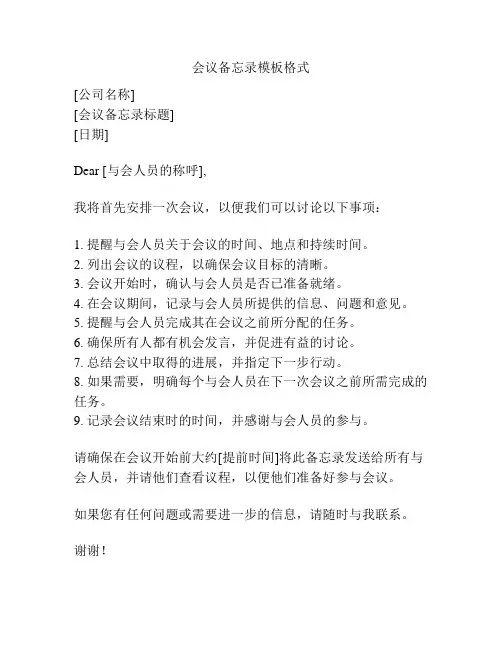 会议备忘录模板格式

[公司名称]
[会议备忘录标题]
[日期]

Dear [与会人员的称呼],

我将首先安排一次会议，以便我们可以讨论以下事项：

1. 提醒与会人员关于会议的时间、地点和持续时间。
2. 列出会议的议程，以确保会议目标的清晰。
3. 会议开始时，确认与会人员是否已准备就绪。
4. 在会议期间，记录与会人员所提供的信息、问题和意见。
5. 提醒与会人员完成其在会议之前所分配的任务。
6. 确保所有人都有机会发言，并促进有益的讨论。
7. 总结会议中取得的进展，并指定下一步行动。
8. 如果需要，明确每个与会人员在下一次会议之前所需完成的任务。
9. 记录会议结束时的时间，并感谢与会人员的参与。

请确保在会议开始前大约[提前时间]将此备忘录发送给所有与会人员，并请他们查看议程，以便他们准备好参与会议。

如果您有任何问题或需要进一步的信息，请随时与我联系。

谢谢！